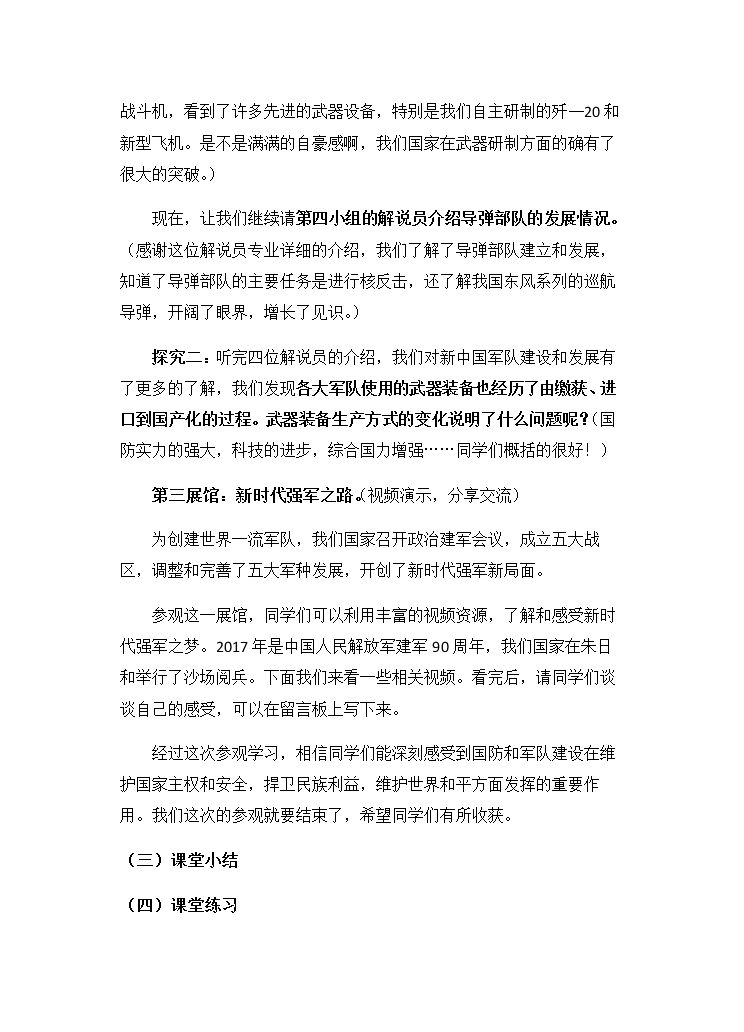 战斗机，看到了许多先进的武器设备，特别是我们自主研制的歼—20和新型飞机。是不是满满的自豪感啊，我们国家在武器研制方面的确有了很大的突破。）

现在，让我们继续请第四小组的解说员介绍导弹部队的发展情况。（感谢这位解说员专业详细的介绍，我们了解了导弹部队建立和发展，知道了导弹部队的主要任务是进行核反击，还了解我国东风系列的巡航导弹，开阔了眼界，增长了见识。）

探究二：听完四位解说员的介绍，我们对新中国军队建设和发展有了更多的了解，我们发现各大军队使用的武器装备也经历了由缴获、进口到国产化的过程。武器装备生产方式的变化说明了什么问题呢？（国防实力的强大，科技的进步，综合国力增强……同学们概括的很好！）

第三展馆：新时代强军之路。（视频演示，分享交流）

为创建世界一流军队，我们国家召开政治建军会议，成立五大战区，调整和完善了五大军种发展，开创了新时代强军新局面。

参观这一展馆，同学们可以利用丰富的视频资源，了解和感受新时代强军之梦。2017年是中国人民解放军建军90周年，我们国家在朱日和举行了沙场阅兵。下面我们来看一些相关视频。看完后，请同学们谈谈自己的感受，可以在留言板上写下来。

经过这次参观学习，相信同学们能深刻感受到国防和军队建设在维护国家主权和安全，捍卫民族利益，维护世界和平方面发挥的重要作用。我们这次的参观就要结束了，希望同学们有所收获。

（三）课堂小结

（四）课堂练习